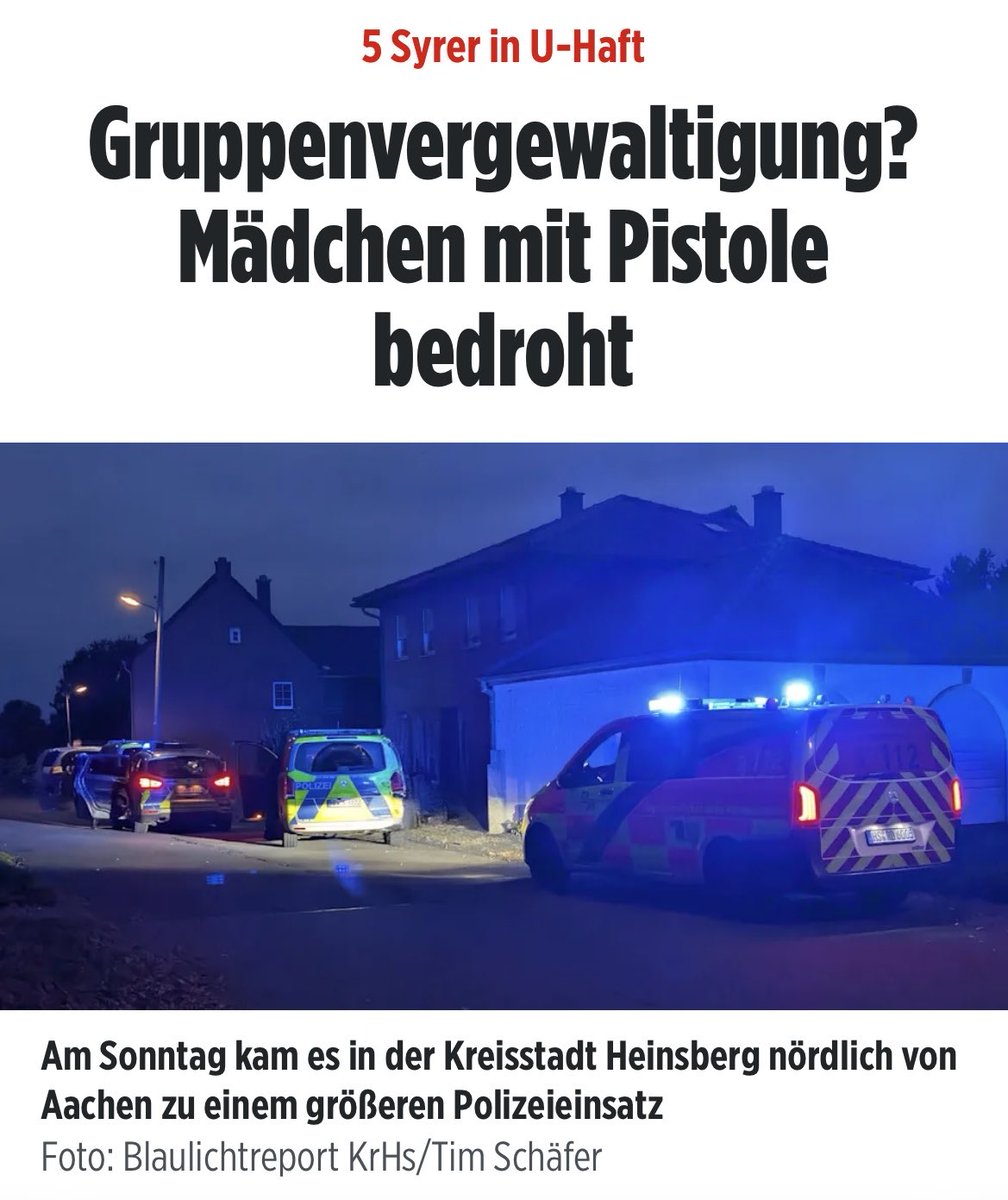 5 Syrer in U-Haft

Gruppenvergewaltigung? Mädchen mit Pistole bedroht

POLIZEI

112

Am Sonntag kam es in der Kreisstadt Heinsberg nördlich von Aachen zu einem größeren Polizeieinsatz
Foto: Blaulichtreport KrHs/Tim Schäfer